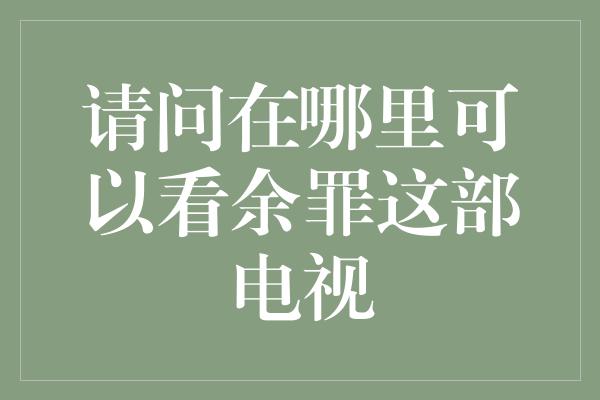 请问在哪里可以看余罪这部电视